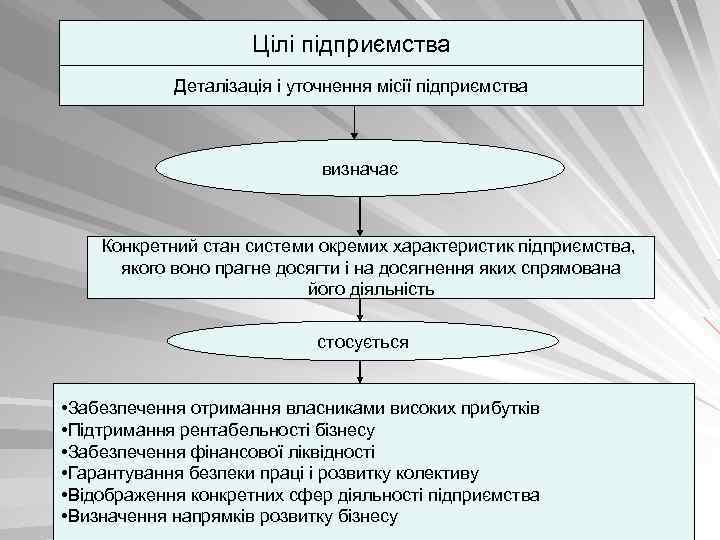 Цілі підприємства

Деталізація і уточнення місії підприємства

визначає

Конкретний стан системи окремих характеристик підприємства, якого воно прагне досягти і на досягнення яких спрямована його діяльність

стосується

•Забезпечення отримання власниками високих прибутків
•Підтримання рентабельності бізнесу
•Забезпечення фінансової ліквідності
•Гарантування безпеки праці і розвитку колективу
•Відображення конкретних сфер діяльності підприємства
•Визначення напрямків розвитку бізнесу